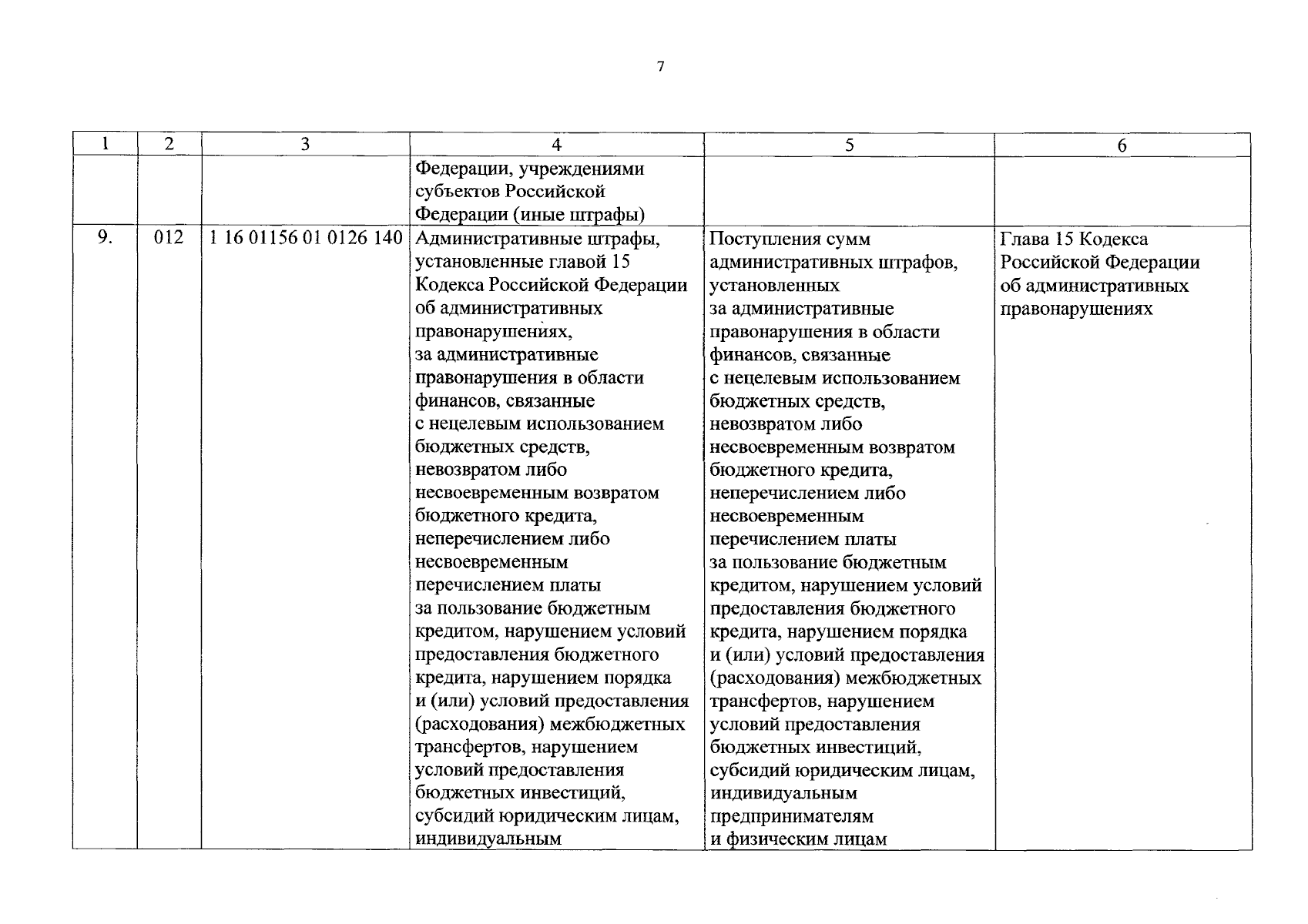 7

| 1 | 2 | 3 | 4 | 5 | 6 |
|---|---|---|---|---|---|
| | | | Федерации, учреждениями субъектов Российской Федерации (иные штрафы) | | |
| 9. | 012 | 1 16 01156 01 0126 140 | Административные штрафы, установленные главой 15 Кодекса Российской Федерации об административных правонарушениях, за административные правонарушения в области финансов, связанные с нецелевым использованием бюджетных средств, невозвратом либо несвоевременным возвратом бюджетного кредита, неперечислением либо несвоевременным перечислением платы за пользование бюджетным кредитом, нарушением условий предоставления бюджетного кредита, нарушением порядка и (или) условий предоставления (расходования) межбюджетных трансфертов, нарушением условий предоставления бюджетных инвестиций, субсидий юридическим лицам, индивидуальным | Поступления сумм административных штрафов, установленных за административные правонарушения в области финансов, связанные с нецелевым использованием бюджетных средств, невозвратом либо несвоевременным возвратом бюджетного кредита, неперечислением либо несвоевременным перечислением платы за пользование бюджетным кредитом, нарушением условий предоставления бюджетного кредита, нарушением порядка и (или) условий предоставления (расходования) межбюджетных трансфертов, нарушением условий предоставления бюджетных инвестиций, субсидий юридическим лицам, индивидуальным предпринимателям и физическим лицам | Глава 15 Кодекса Российской Федерации об административных правонарушениях |